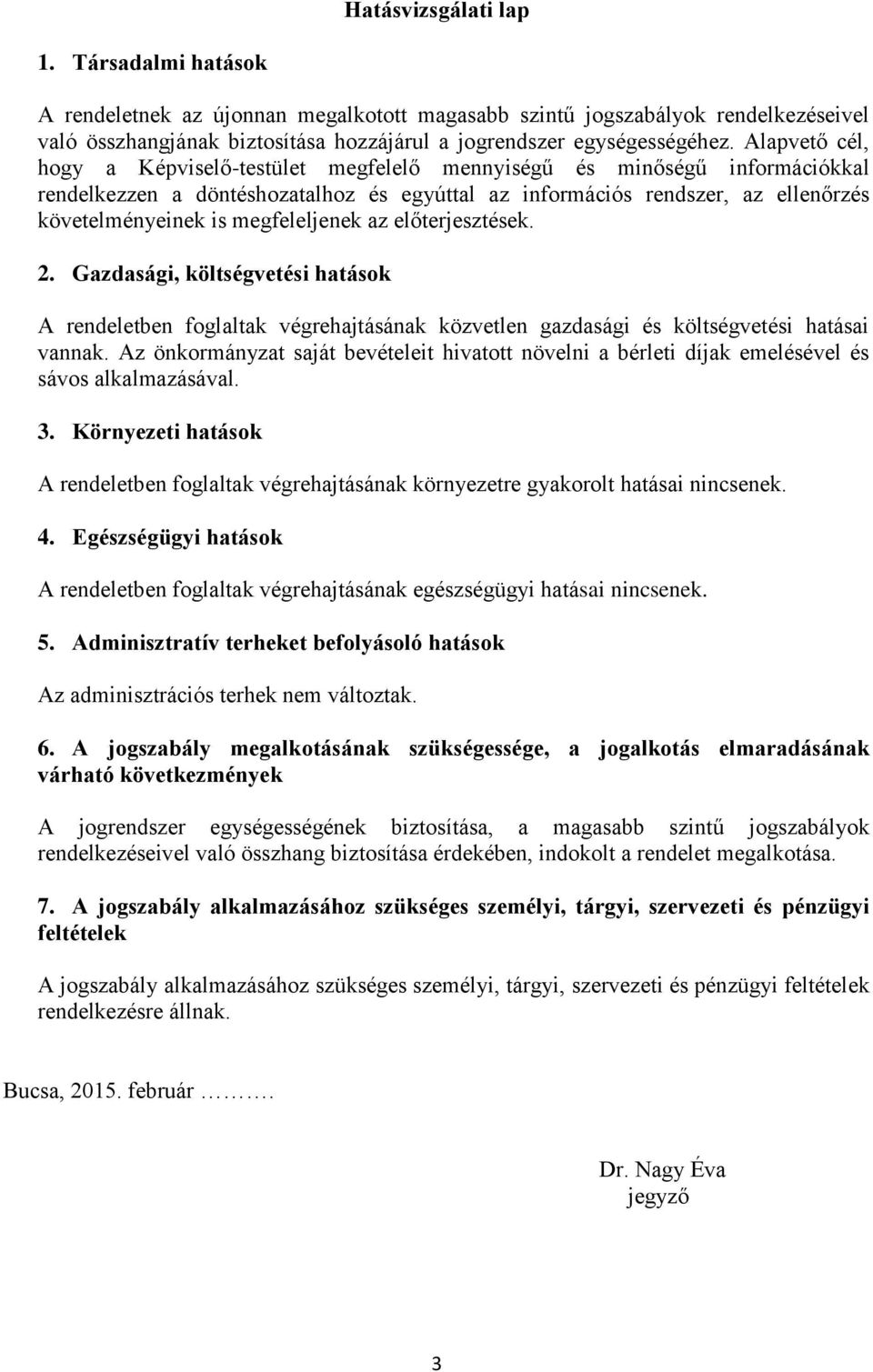 Hatásvizsgálati lap

1. Társadalmi hatások

A rendeletnek az újonnan megalkotott magasabb szintű jogszabályok rendelkezéseivel való összhangjának biztosítása hozzájárul a jogrendszer egységességéhez. Alapvető cél, hogy a Képviselő-testület megfelelő mennyiségű és minőségű információkkal rendelkezzen a döntéshozatalhoz és egyúttal az információs rendszer, az ellenőrzés követelményeinek is megfeleljenek az előterjesztések.

2. Gazdasági, költségvetési hatások

A rendeletben foglaltak végrehajtásának közvetlen gazdasági és költségvetési hatásai vannak. Az önkormányzat saját bevételeit hivatott növelni a bérleti díjak emelésével és sávos alkalmazásával.

3. Környezeti hatások

A rendeletben foglaltak végrehajtásának környezetre gyakorolt hatásai nincsenek.

4. Egészségügyi hatások

A rendeletben foglaltak végrehajtásának egészségügyi hatásai nincsenek.

5. Adminisztratív terheket befolyásoló hatások

Az adminisztrációs terhek nem változtak.

6. A jogszabály megalkotásának szükségessége, a jogalkotás elmaradásának várható következmények

A jogrendszer egységességének biztosítása, a magasabb szintű jogszabályok rendelkezéseivel való összhang biztosítása érdekében, indokolt a rendelet megalkotása.

7. A jogszabály alkalmazásához szükséges személyi, tárgyi, szervezeti és pénzügyi feltételek

A jogszabály alkalmazásához szükséges személyi, tárgyi, szervezeti és pénzügyi feltételek rendelkezésre állnak.

Bucsa, 2015. február ……….

Dr. Nagy Éva
jegyző

3